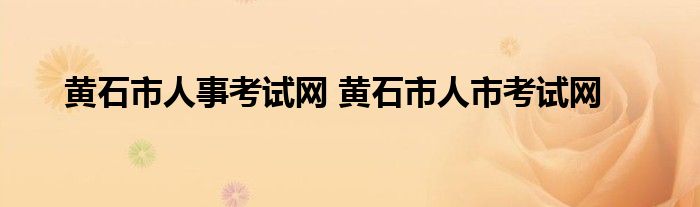 黄石市人事考试网 黄石市人市考试网